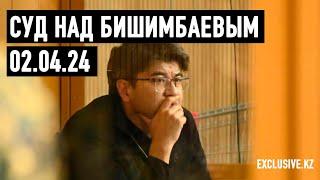 СУД НАД БИШИМБАЕВЫМ
02.04.24

EXCLUSIVE.KZ